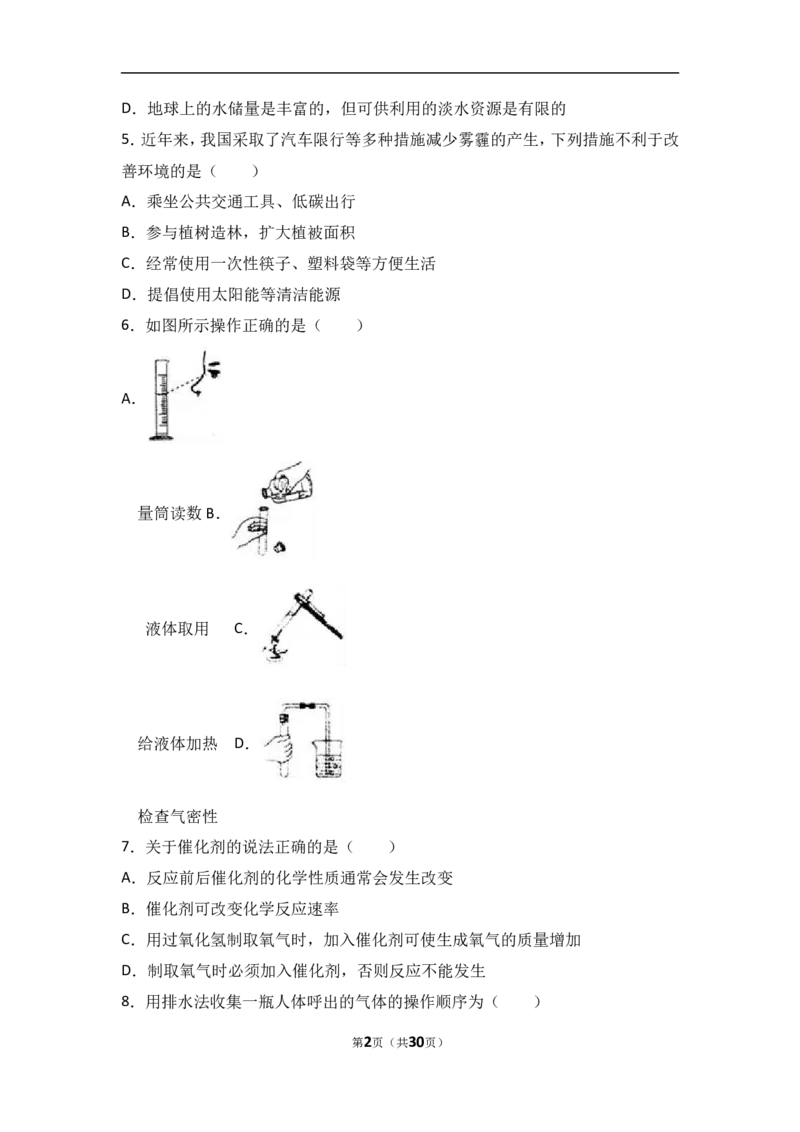 D．地球上的水储量是丰富的，但可供利用的淡水资源是有限的

5．近年来，我国采取了汽车限行等多种措施减少雾霾的产生，下列措施不利于改善环境的是（　　）

A．乘坐公共交通工具、低碳出行

B．参与植树造林，扩大植被面积

C．经常使用一次性筷子、塑料袋等方便生活

D．提倡使用太阳能等清洁能源

6．如图所示操作正确的是（　　）

A.

量筒读数 B.

液体取用　C.

给液体加热　D.

检查气密性

7．关于催化剂的说法正确的是（　　）

A．反应前后催化剂的化学性质通常会发生改变

B．催化剂可改变化学反应速率

C．用过氧化氢制取氧气时，加入催化剂可使生成氧气的质量增加

D．制取氧气时必须加入催化剂，否则反应不能发生

8．用排水法收集一瓶人体呼出的气体的操作顺序为（　　）

第2页（共30页）